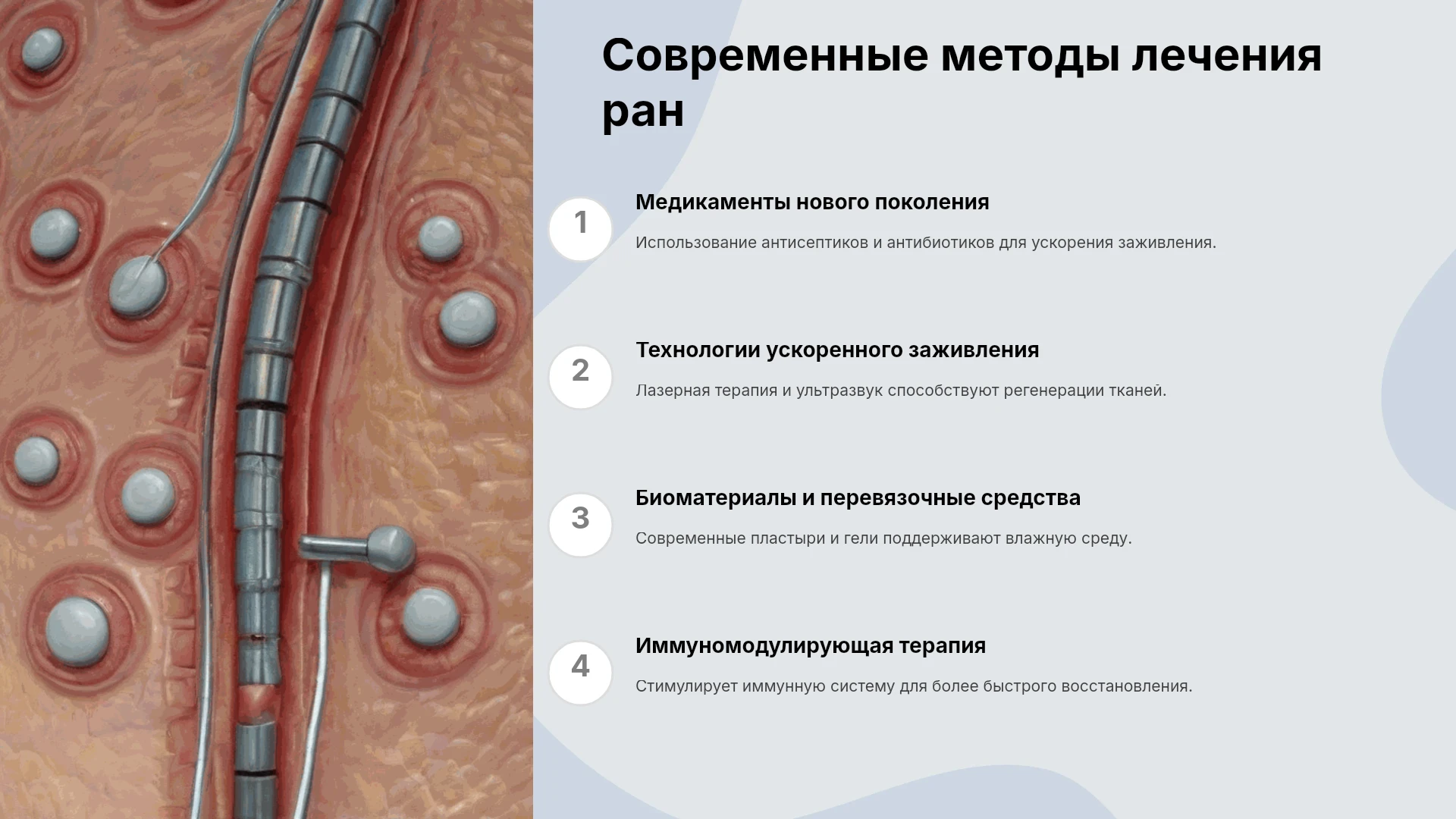 Современные методы лечения ран

1

Медикаменты нового поколения

Использование антисептиков и антибиотиков для ускорения заживления.

2

Технологии ускоренного заживления

Лазерная терапия и ультразвук способствуют регенерации тканей.

3

Биоматериалы и перевязочные средства

Современные пластыри и гели поддерживают влажную среду.

4

Иммуномодулирующая терапия

Стимулирует иммунную систему для более быстрого восстановления.